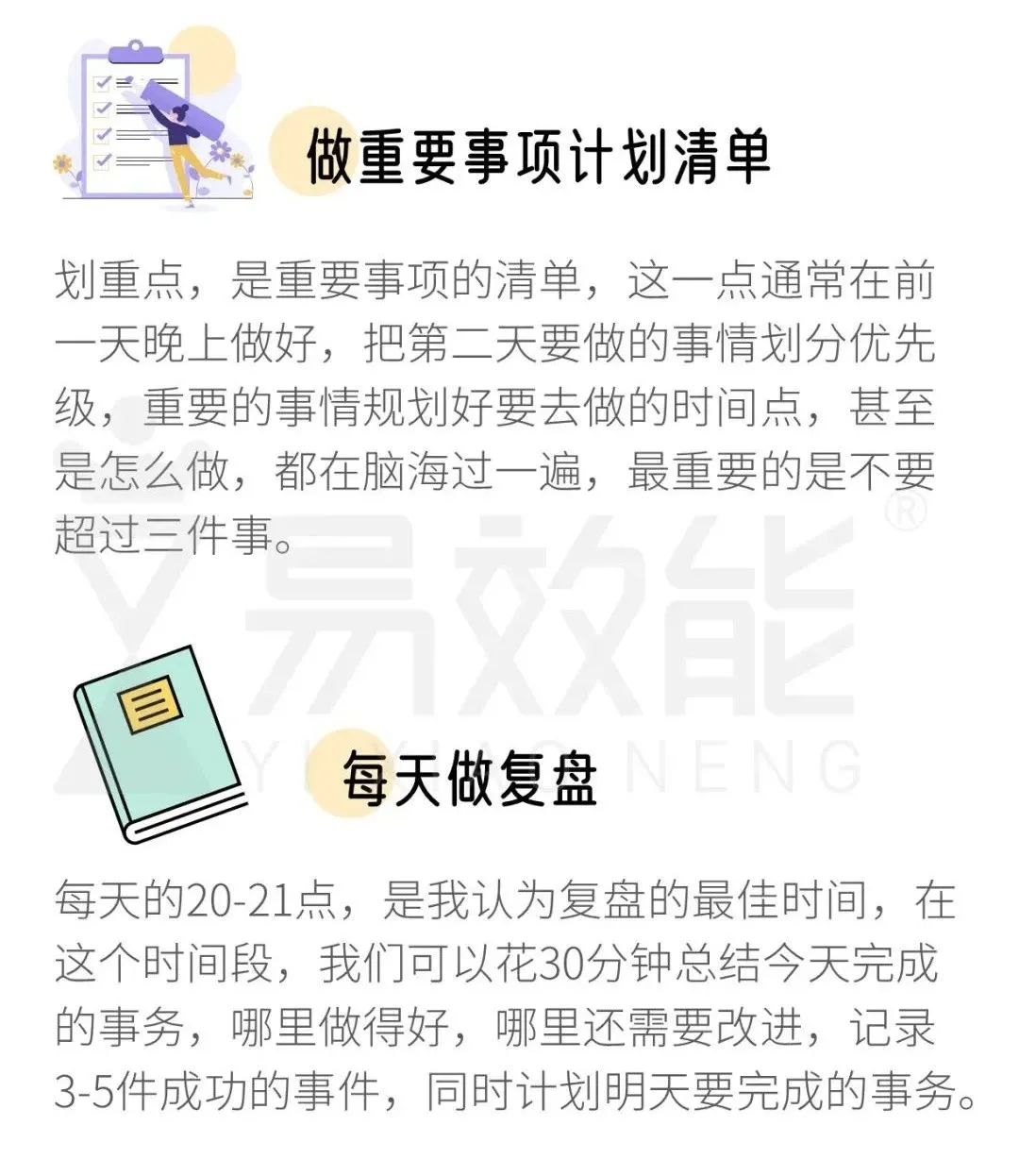 做重要事项计划清单

划重点，是重要事项的清单，这一点通常在前一天晚上做好，把第二天要做的事情划分优先级，重要的事情规划好要去做的时间点，甚至是怎么做，都在脑海过一遍，最重要的是不要超过三件事。

易效能®
YIXIAONENG

每天做复盘

每天的20-21点，是我认为复盘的最佳时间，在这个时间段，我们可以花30分钟总结今天完成的事务，哪里做得好，哪里还需要改进，记录3-5件成功的事件，同时计划明天要完成的事务。